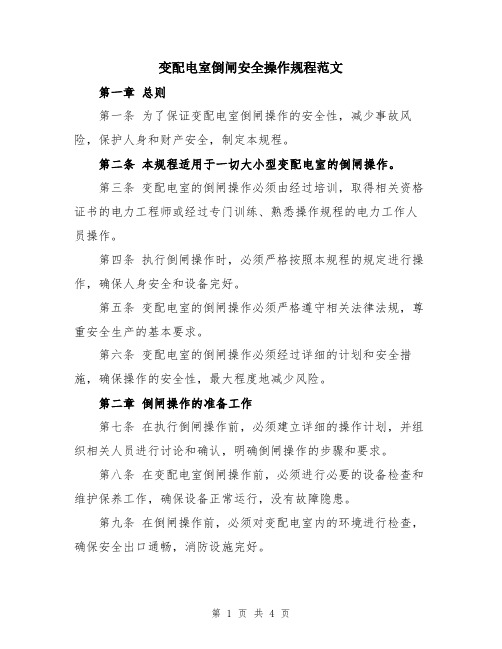 变配电室倒闸安全操作规程范文

第一章 总则

第一条 为了保证变配电室倒闸操作的安全性，减少事故风险，保护人身和财产安全，制定本规程。

第二条 本规程适用于一切大小型变配电室的倒闸操作。

第三条 变配电室的倒闸操作必须由经过培训，取得相关资格证书的电力工程师或经过专门训练、熟悉操作规程的电力工作人员操作。

第四条 执行倒闸操作时，必须严格按照本规程的规定进行操作，确保人身安全和设备完好。

第五条 变配电室的倒闸操作必须严格遵守相关法律法规，尊重安全生产的基本要求。

第六条 变配电室的倒闸操作必须经过详细的计划和安全措施，确保操作的安全性，最大程度地减少风险。

第二章 倒闸操作的准备工作

第七条 在执行倒闸操作前，必须建立详细的操作计划，并组织相关人员进行讨论和确认，明确倒闸操作的步骤和要求。

第八条 在变配电室倒闸操作前，必须进行必要的设备检查和维护保养工作，确保设备正常运行，没有故障隐患。

第九条 在倒闸操作前，必须对变配电室内的环境进行检查，确保安全出口通畅，消防设施完好。

第 1 页 共 4 页